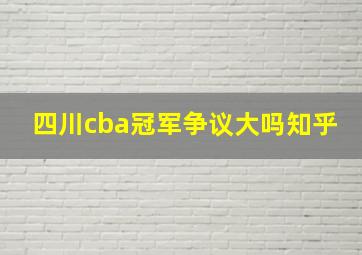 四川cba冠军争议大吗知乎